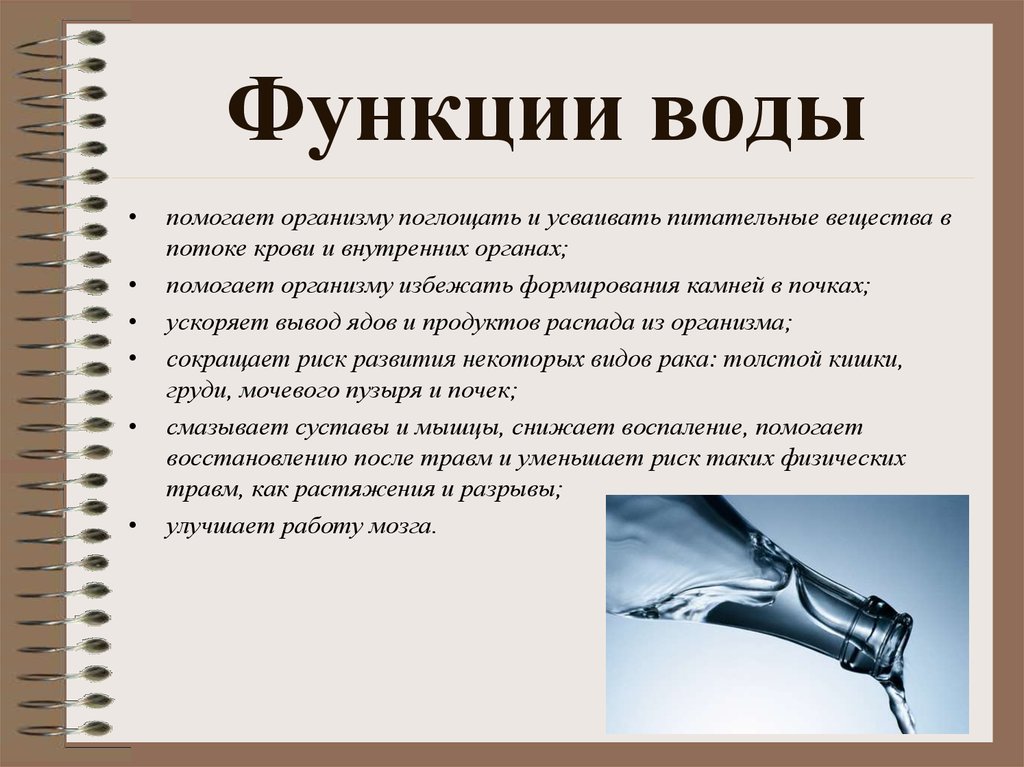 Функции воды

• помогает организму поглощать и усваивать питательные вещества в потоке крови и внутренних органах;
• помогает организму избежать формирования камней в почках;
• ускоряет вывод ядов и продуктов распада из организма;
• сокращает риск развития некоторых видов рака: толстой кишки, груди, мочевого пузыря и почек;
• смазывает суставы и мышцы, снижает воспаление, помогает восстановлению после травм и уменьшает риск таких физических травм, как растяжения и разрывы;
• улучшает работу мозга.